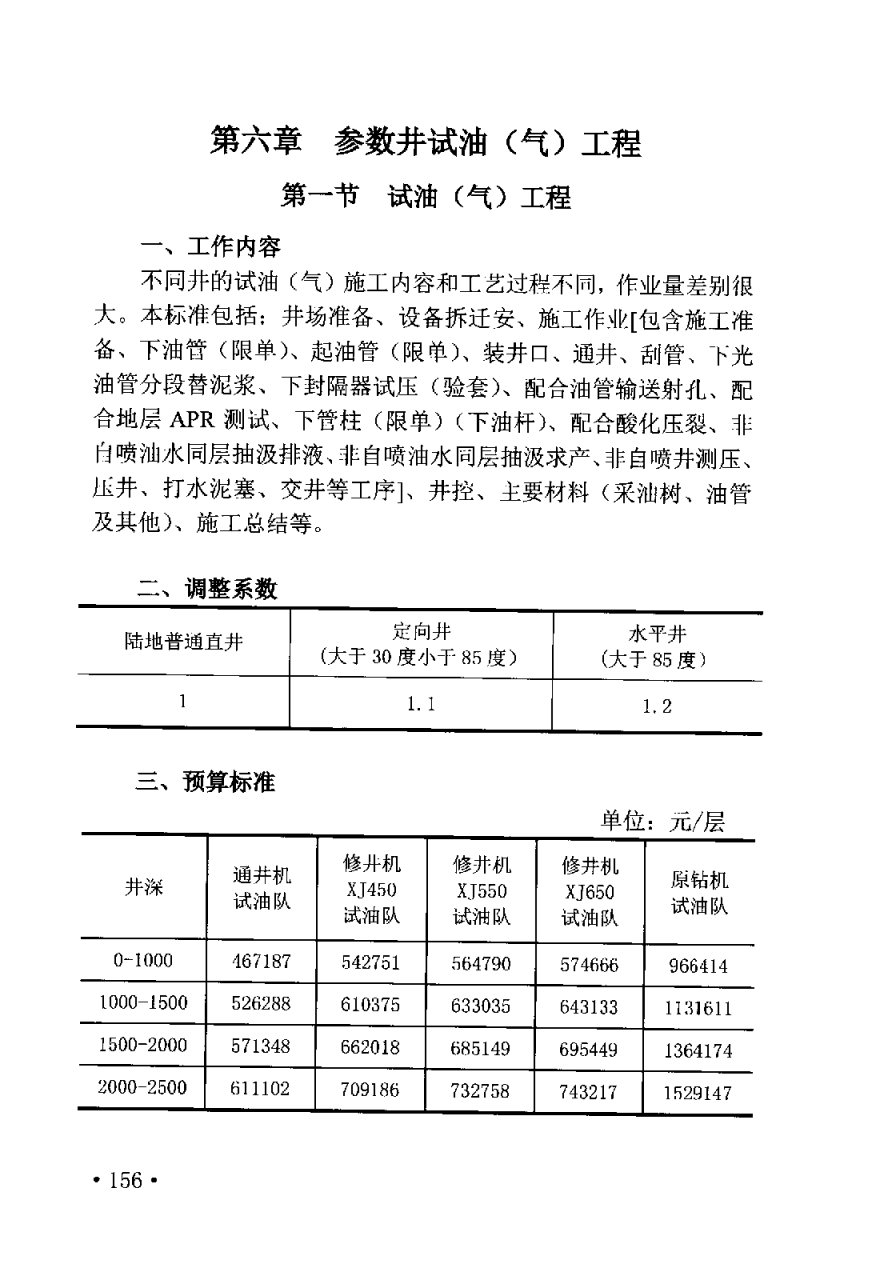 第六章　参数井试油（气）工程

第一节　试油（气）工程

一、工作内容

不同井的试油（气）施工内容和工艺过程不同，作业量差别很大。本标准包括：井场准备、设备拆迁安、施工作业[包含施工准备、下油管（限单）、起油管（限单）、装井口、通井、刮管、下光油管分段替泥浆、下封隔器试压（验套）、配合油管输送射孔、配合地层 APR 测试、下管柱（限单）（下油杆）、配合酸化压裂、非自喷油水同层抽汲排液、非自喷油水同层抽汲求产、非自喷井测压、压井、打水泥塞、交井等工序]、井控、主要材料（采油树、油管及其他）、施工总结等。

二、调整系数

| 陆地普通直井 | 定向井（大于 30 度小于 85 度） | 水平井（大于 85 度） |
|---|---|---|
| 1 | 1.1 | 1.2 |

三、预算标准

单位：元/层

| 井深 | 通井机试油队 | 修井机 XJ450 试油队 | 修井机 XJ550 试油队 | 修井机 XJ650 试油队 | 原钻机试油队 |
|---|---|---|---|---|---|
| 0-1000 | 467187 | 542751 | 564790 | 574666 | 966414 |
| 1000-1500 | 526288 | 610375 | 633035 | 643133 | 1131611 |
| 1500-2000 | 571348 | 662018 | 685149 | 695449 | 1364174 |
| 2000-2500 | 611102 | 709186 | 732758 | 743217 | 1529147 |

• 156 •